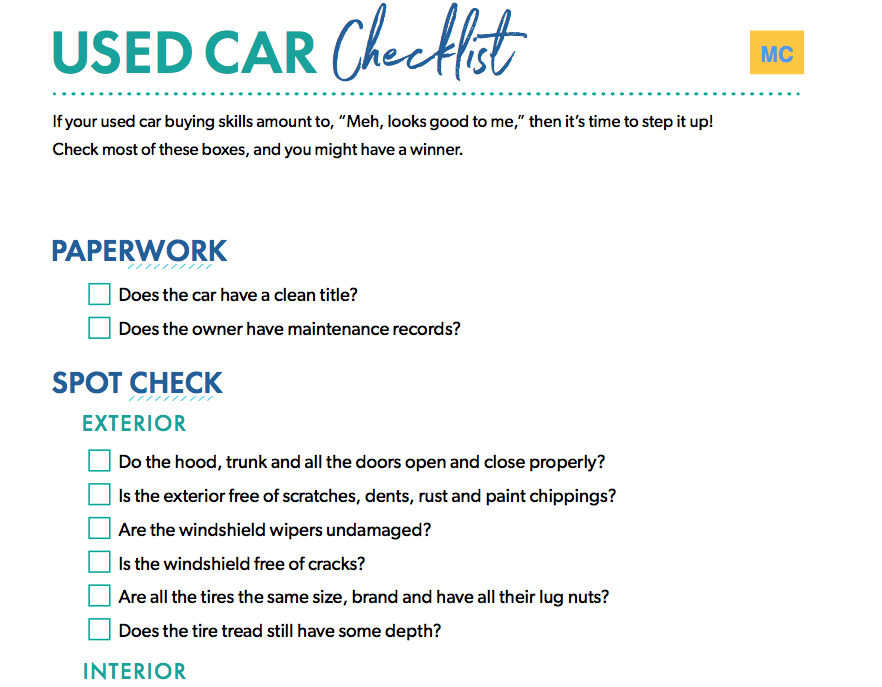 USED CAR Checklist

MC

If your used car buying skills amount to, "Meh, looks good to me," then it's time to step it up! Check most of these boxes, and you might have a winner.

PAPERWORK

Does the car have a clean title?

Does the owner have maintenance records?

SPOT CHECK

EXTERIOR

Do the hood, trunk and all the doors open and close properly?

Is the exterior free of scratches, dents, rust and paint chippings?

Are the windshield wipers undamaged?

Is the windshield free of cracks?

Are all the tires the same size, brand and have all their lug nuts?

Does the tire tread still have some depth?

INTERIOR